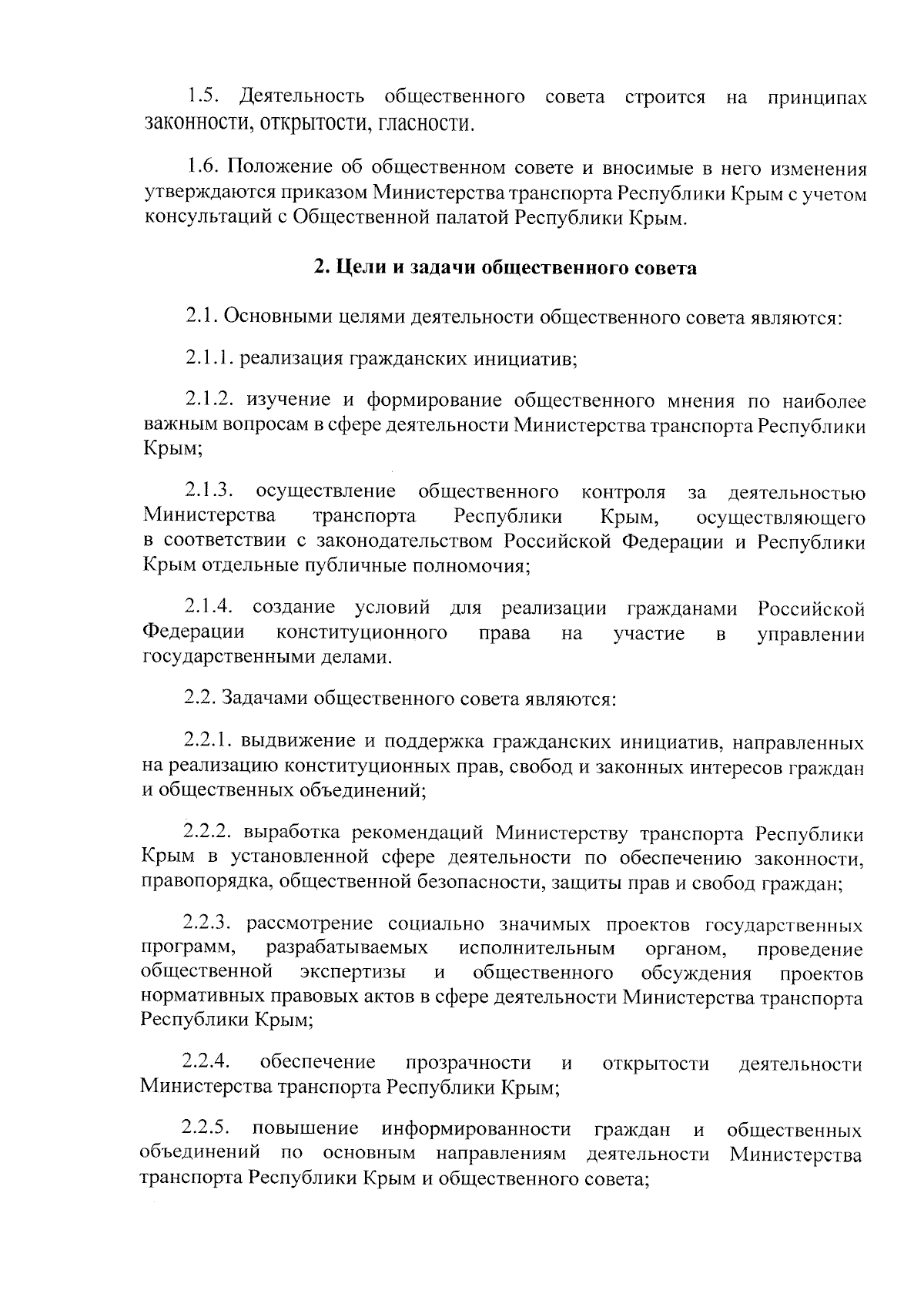 1.5. Деятельность общественного совета строится на принципах законности, открытости, гласности.

1.6. Положение об общественном совете и вносимые в него изменения утверждаются приказом Министерства транспорта Республики Крым с учетом консультаций с Общественной палатой Республики Крым.

2. Цели и задачи общественного совета

2.1. Основными целями деятельности общественного совета являются:

2.1.1. реализация гражданских инициатив;

2.1.2. изучение и формирование общественного мнения по наиболее важным вопросам в сфере деятельности Министерства транспорта Республики Крым;

2.1.3. осуществление общественного контроля за деятельностью Министерства транспорта Республики Крым, осуществляющего в соответствии с законодательством Российской Федерации и Республики Крым отдельные публичные полномочия;

2.1.4. создание условий для реализации гражданами Российской Федерации конституционного права на участие в управлении государственными делами.

2.2. Задачами общественного совета являются:

2.2.1. выдвижение и поддержка гражданских инициатив, направленных на реализацию конституционных прав, свобод и законных интересов граждан и общественных объединений;

2.2.2. выработка рекомендаций Министерству транспорта Республики Крым в установленной сфере деятельности по обеспечению законности, правопорядка, общественной безопасности, защиты прав и свобод граждан;

2.2.3. рассмотрение социально значимых проектов государственных программ, разрабатываемых исполнительным органом, проведение общественной экспертизы и общественного обсуждения проектов нормативных правовых актов в сфере деятельности Министерства транспорта Республики Крым;

2.2.4. обеспечение прозрачности и открытости деятельности Министерства транспорта Республики Крым;

2.2.5. повышение информированности граждан и общественных объединений по основным направлениям деятельности Министерства транспорта Республики Крым и общественного совета;